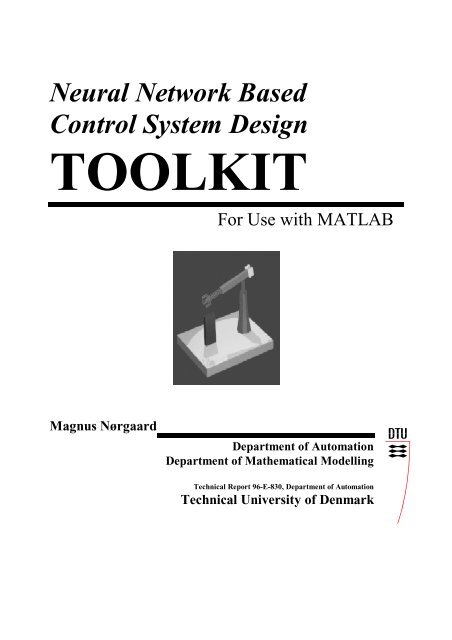 Neural Network Based Control System Design

TOOLKIT

For Use with MATLAB

Magnus Nørgaard

DTU

Department of Automation
Department of Mathematical Modelling

Technical Report 96-E-830, Department of Automation

Technical University of Denmark